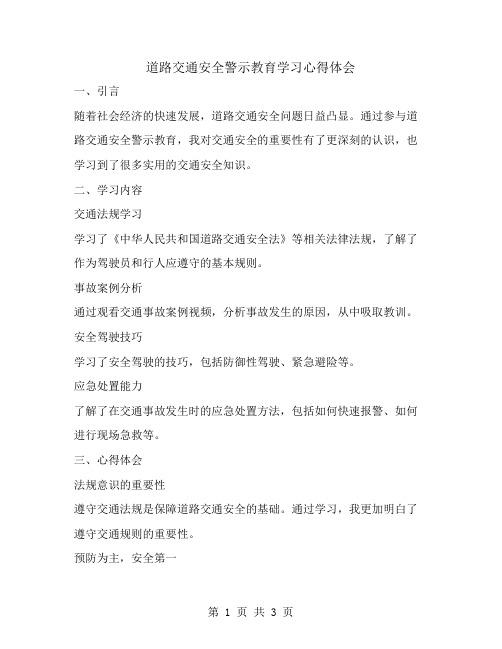 道路交通安全警示教育学习心得体会

一、引言

随着社会经济的快速发展，道路交通安全问题日益凸显。通过参与道路交通安全警示教育，我对交通安全的重要性有了更深刻的认识，也学习到了很多实用的交通安全知识。

二、学习内容

交通法规学习

学习了《中华人民共和国道路交通安全法》等相关法律法规，了解了作为驾驶员和行人应遵守的基本规则。

事故案例分析

通过观看交通事故案例视频，分析事故发生的原因，从中吸取教训。

安全驾驶技巧

学习了安全驾驶的技巧，包括防御性驾驶、紧急避险等。

应急处置能力

了解了在交通事故发生时的应急处置方法，包括如何快速报警、如何进行现场急救等。

三、心得体会

法规意识的重要性

遵守交通法规是保障道路交通安全的基础。通过学习，我更加明白了遵守交通规则的重要性。

预防为主，安全第一

第 1 页 共 3 页